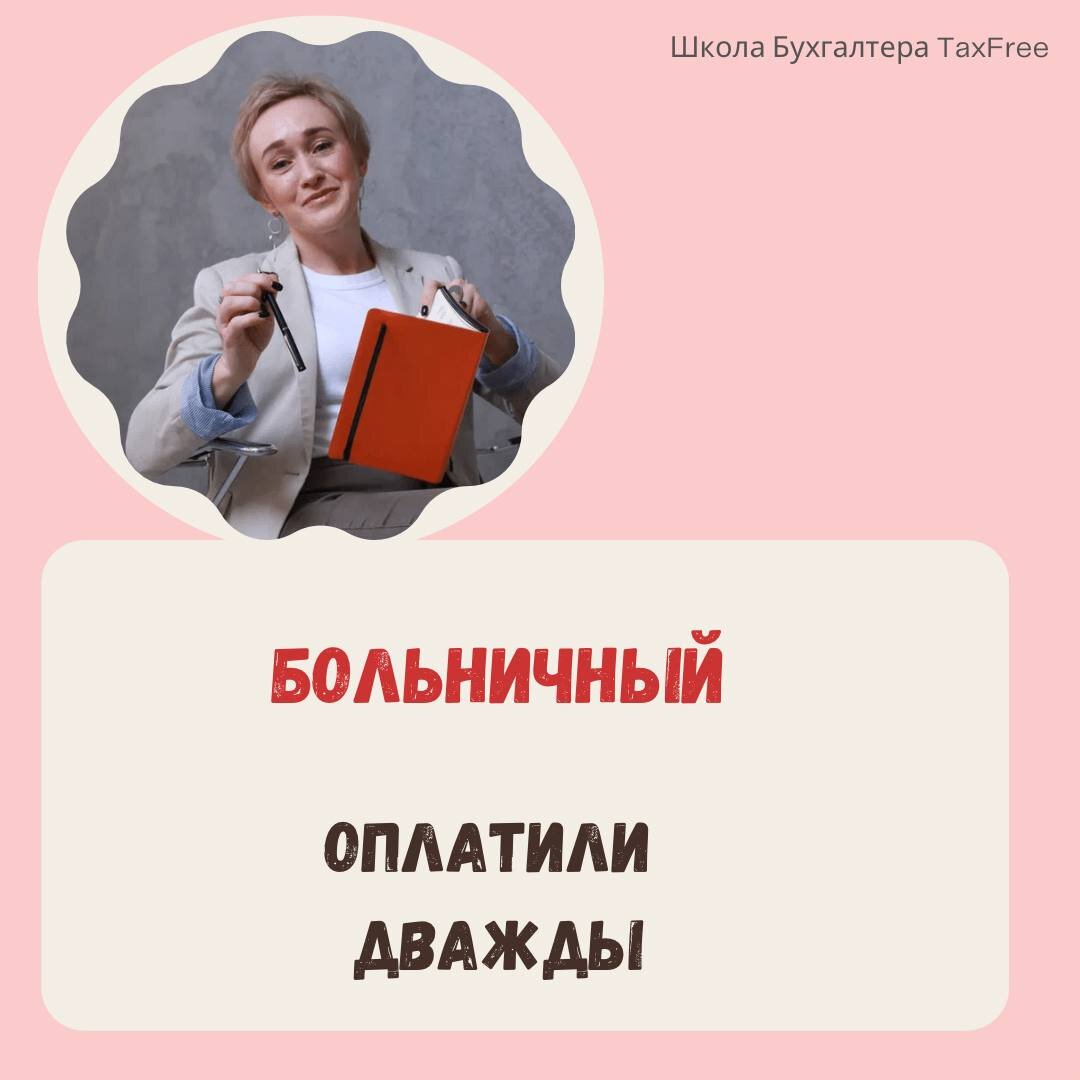 Школа Бухгалтера TaxFree

БОЛЬНИЧНЫЙ

ОПЛАТИЛИ ДВАЖДЫ